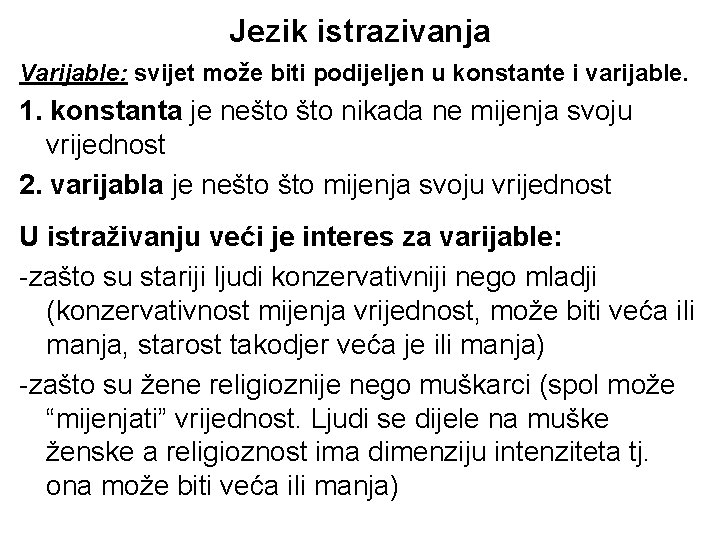 Jezik istrazivanja

Varijable: svijet može biti podijeljen u konstante i varijable.

1. konstanta je nešto što nikada ne mijenja svoju vrijednost

2. varijabla je nešto što mijenja svoju vrijednost

U istraživanju veći je interes za varijable:

-zašto su stariji ljudi konzervativniji nego mladji (konzervativnost mijenja vrijednost, može biti veća ili manja, starost takodjer veća je ili manja)

-zašto su žene religioznije nego muškarci (spol može “mijenjati” vrijednost. Ljudi se dijele na muške ženske a religioznost ima dimenziju intenziteta tj. ona može biti veća ili manja)